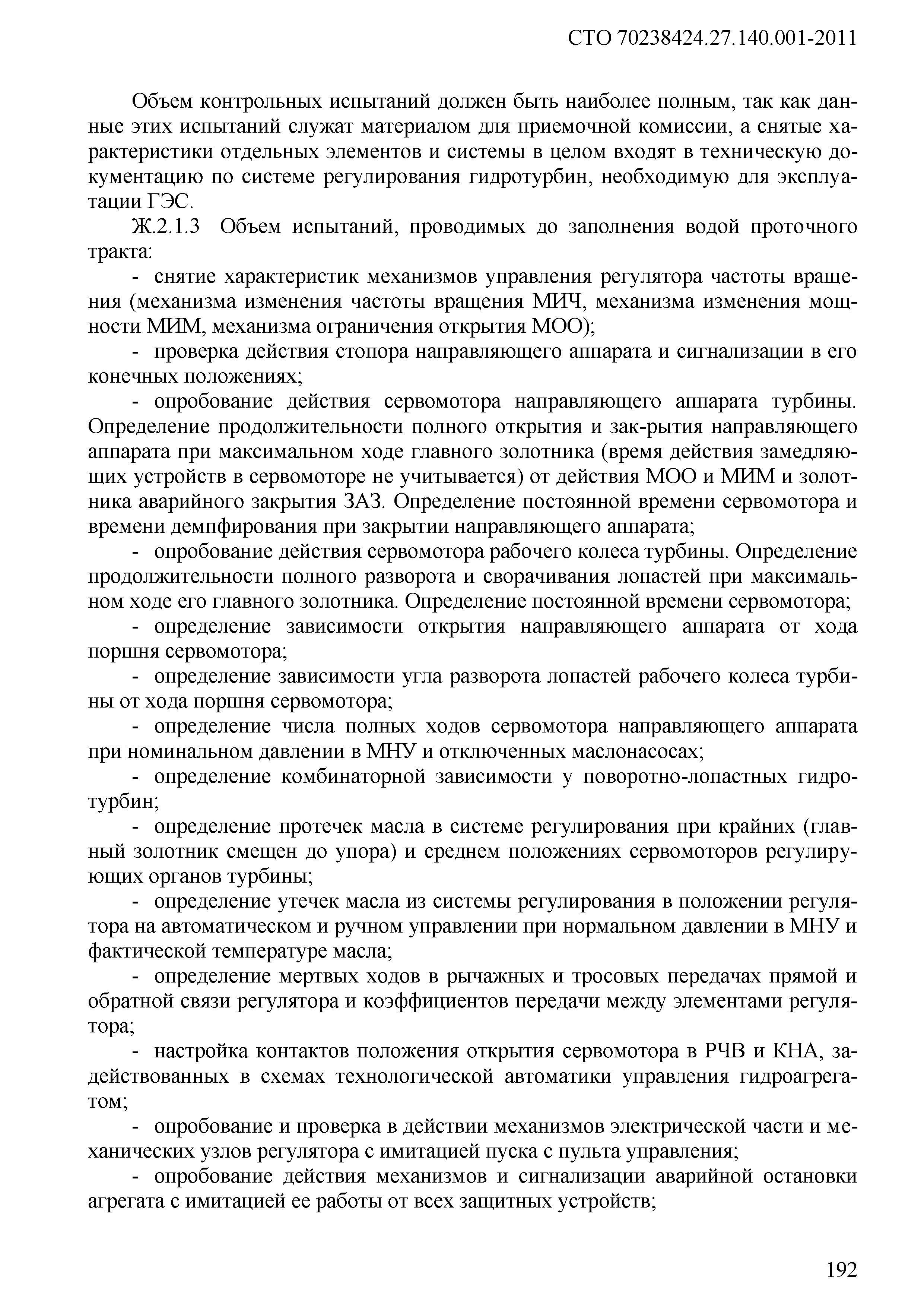 СТО 70238424.27.140.001-2011

Объем контрольных испытаний должен быть наиболее полным, так как данные этих испытаний служат материалом для приемочной комиссии, а снятые характеристики отдельных элементов и системы в целом входят в техническую документацию по системе регулирования гидротурбин, необходимую для эксплуатации ГЭС.

Ж.2.1.3 Объем испытаний, проводимых до заполнения водой проточного тракта:

- снятие характеристик механизмов управления регулятора частоты вращения (механизма изменения частоты вращения МИЧ, механизма изменения мощности МИМ, механизма ограничения открытия МОО);

- проверка действия стопора направляющего аппарата и сигнализации в его конечных положениях;

- опробование действия сервомотора направляющего аппарата турбины. Определение продолжительности полного открытия и зак-рытия направляющего аппарата при максимальном ходе главного золотника (время действия замедляющих устройств в сервомоторе не учитывается) от действия МОО и МИМ и золотника аварийного закрытия ЗАЗ. Определение постоянной времени сервомотора и времени демпфирования при закрытии направляющего аппарата;

- опробование действия сервомотора рабочего колеса турбины. Определение продолжительности полного разворота и сворачивания лопастей при максимальном ходе его главного золотника. Определение постоянной времени сервомотора;

- определение зависимости открытия направляющего аппарата от хода поршня сервомотора;

- определение зависимости угла разворота лопастей рабочего колеса турбины от хода поршня сервомотора;

- определение числа полных ходов сервомотора направляющего аппарата при номинальном давлении в МНУ и отключенных маслонасосах;

- определение комбинаторной зависимости у поворотно-лопастных гидротурбин;

- определение протечек масла в системе регулирования при крайних (главный золотник смещен до упора) и среднем положениях сервомоторов регулирующих органов турбины;

- определение утечек масла из системы регулирования в положении регулятора на автоматическом и ручном управлении при нормальном давлении в МНУ и фактической температуре масла;

- определение мертвых ходов в рычажных и тросовых передачах прямой и обратной связи регулятора и коэффициентов передачи между элементами регулятора;

- настройка контактов положения открытия сервомотора в РЧВ и КНА, задействованных в схемах технологической автоматики управления гидроагрегатом;

- опробование и проверка в действии механизмов электрической части и механических узлов регулятора с имитацией пуска с пульта управления;

- опробование действия механизмов и сигнализации аварийной остановки агрегата с имитацией ее работы от всех защитных устройств;

192